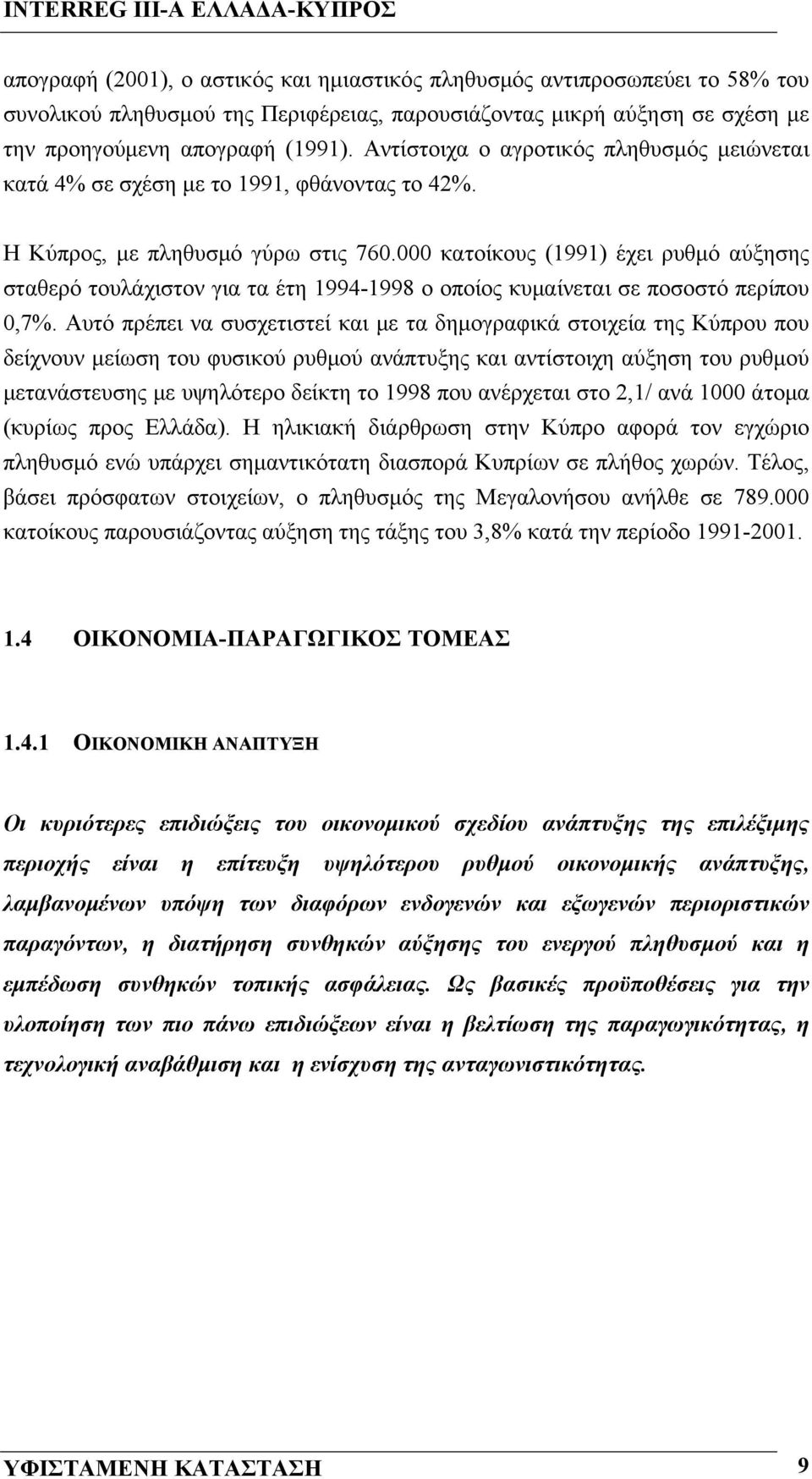 INTERREG III-A ΕΛΛΑΔΑ-ΚΥΠΡΟΣ

απογραφή (2001), ο αστικός και ημιαστικός πληθυσμός αντιπροσωπεύει το 58% του συνολικού πληθυσμού της Περιφέρειας, παρουσιάζοντας μικρή αύξηση σε σχέση με την προηγούμενη απογραφή (1991). Αντίστοιχα ο αγροτικός πληθυσμός μειώνεται κατά 4% σε σχέση με το 1991, φθάνοντας το 42%.

Η Κύπρος, με πληθυσμό γύρω στις 760.000 κατοίκους (1991) έχει ρυθμό αύξησης σταθερό τουλάχιστον για τα έτη 1994-1998 ο οποίος κυμαίνεται σε ποσοστό περίπου 0,7%. Αυτό πρέπει να συσχετιστεί και με τα δημογραφικά στοιχεία της Κύπρου που δείχνουν μείωση του φυσικού ρυθμού ανάπτυξης και αντίστοιχη αύξηση του ρυθμού μετανάστευσης με υψηλότερο δείκτη το 1998 που ανέρχεται στο 2,1/ ανά 1000 άτομα (κυρίως προς Ελλάδα). Η ηλικιακή διάρθρωση στην Κύπρο αφορά τον εγχώριο πληθυσμό ενώ υπάρχει σημαντικότατη διασπορά Κυπρίων σε πλήθος χωρών. Τέλος, βάσει πρόσφατων στοιχείων, ο πληθυσμός της Μεγαλονήσου ανήλθε σε 789.000 κατοίκους παρουσιάζοντας αύξηση της τάξης του 3,8% κατά την περίοδο 1991-2001.

1.4 ΟΙΚΟΝΟΜΙΑ-ΠΑΡΑΓΩΓΙΚΟΣ ΤΟΜΕΑΣ

1.4.1 ΟΙΚΟΝΟΜΙΚΗ ΑΝΑΠΤΥΞΗ

Οι κυριότερες επιδιώξεις του οικονομικού σχεδίου ανάπτυξης της επιλέξιμης περιοχής είναι η επίτευξη υψηλότερου ρυθμού οικονομικής ανάπτυξης, λαμβανομένων υπόψη των διαφόρων ενδογενών και εξωγενών περιοριστικών παραγόντων, η διατήρηση συνθηκών αύξησης του ενεργού πληθυσμού και η εμπέδωση συνθηκών τοπικής ασφάλειας. Ως βασικές προϋποθέσεις για την υλοποίηση των πιο πάνω επιδιώξεων είναι η βελτίωση της παραγωγικότητας, η τεχνολογική αναβάθμιση και η ενίσχυση της ανταγωνιστικότητας.

ΥΦΙΣΤΑΜΕΝΗ ΚΑΤΑΣΤΑΣΗ 9